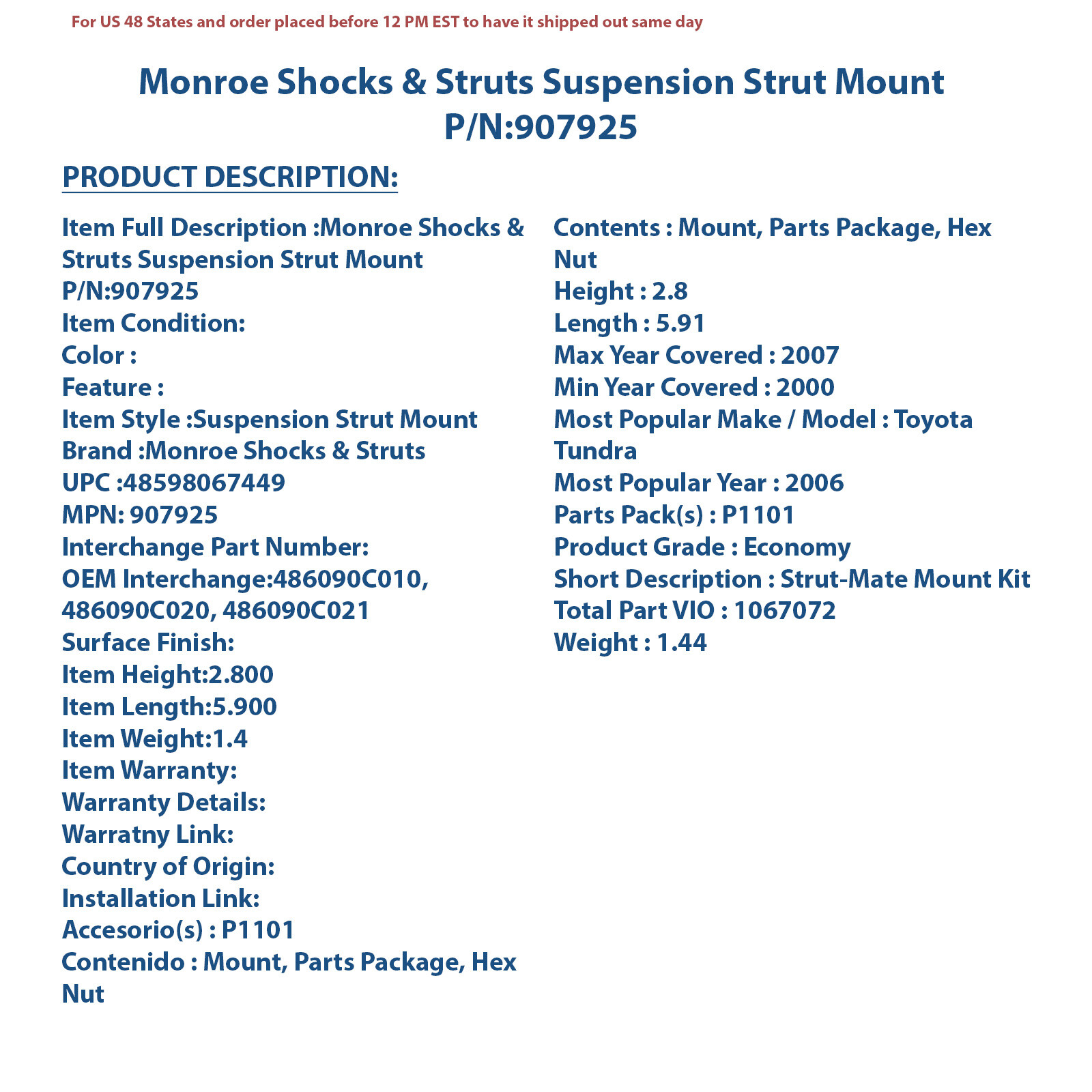 For US 48 States and order placed before 12 PM EST to have it shipped out same day

Monroe Shocks & Struts Suspension Strut Mount P/N:907925

PRODUCT DESCRIPTION:

Item Full Description :Monroe Shocks & Struts Suspension Strut Mount P/N:907925
Item Condition:
Color :
Feature :
Item Style :Suspension Strut Mount
Brand :Monroe Shocks & Struts
UPC :48598067449
MPN: 907925
Interchange Part Number:
OEM Interchange:486090C010, 486090C020, 486090C021
Surface Finish:
Item Height:2.800
Item Length:5.900
Item Weight:1.4
Item Warranty:
Warranty Details:
Warratny Link:
Country of Origin:
Installation Link:
Accesorio(s) : P1101
Contenido : Mount, Parts Package, Hex Nut

Contents : Mount, Parts Package, Hex Nut
Height : 2.8
Length : 5.91
Max Year Covered : 2007
Min Year Covered : 2000
Most Popular Make / Model : Toyota Tundra
Most Popular Year : 2006
Parts Pack(s) : P1101
Product Grade : Economy
Short Description : Strut-Mate Mount Kit
Total Part VIO : 1067072
Weight : 1.44